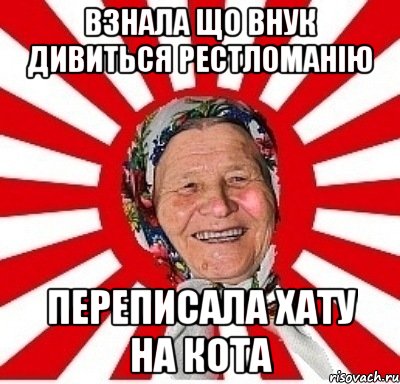 ВЗНАЛА ЩО ВНУК ДИВИТЬСЯ РЕСТЛОМАНІЮ

ПЕРЕПИСАЛА ХАТУ НА КОТА

risovach.ru